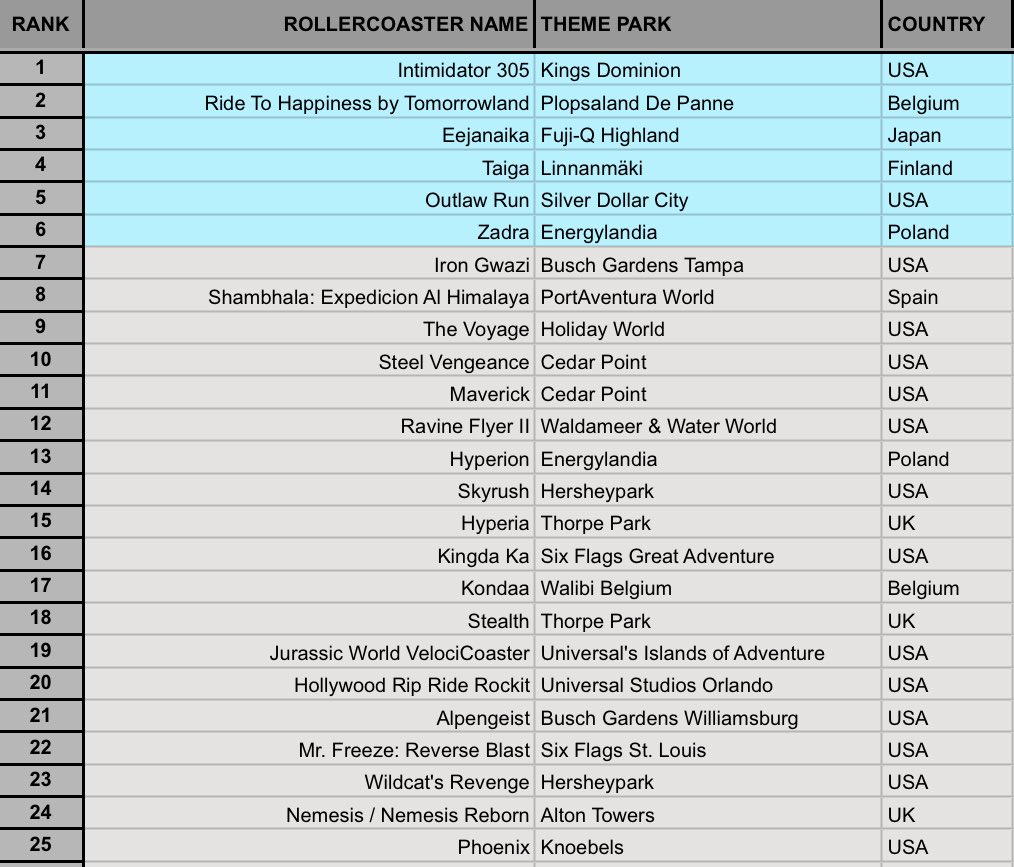 | RANK | ROLLERCOASTER NAME | THEME PARK | COUNTRY |
|---|---|---|---|
| 1 | Intimidator 305 | Kings Dominion | USA |
| 2 | Ride To Happiness by Tomorrowland | Plopsaland De Panne | Belgium |
| 3 | Eejanaika | Fuji-Q Highland | Japan |
| 4 | Taiga | Linnanmäki | Finland |
| 5 | Outlaw Run | Silver Dollar City | USA |
| 6 | Zadra | Energylandia | Poland |
| 7 | Iron Gwazi | Busch Gardens Tampa | USA |
| 8 | Shambhala: Expedicion Al Himalaya | PortAventura World | Spain |
| 9 | The Voyage | Holiday World | USA |
| 10 | Steel Vengeance | Cedar Point | USA |
| 11 | Maverick | Cedar Point | USA |
| 12 | Ravine Flyer II | Waldameer & Water World | USA |
| 13 | Hyperion | Energylandia | Poland |
| 14 | Skyrush | Hersheypark | USA |
| 15 | Hyperia | Thorpe Park | UK |
| 16 | Kingda Ka | Six Flags Great Adventure | USA |
| 17 | Kondaa | Walibi Belgium | Belgium |
| 18 | Stealth | Thorpe Park | UK |
| 19 | Jurassic World VelociCoaster | Universal's Islands of Adventure | USA |
| 20 | Hollywood Rip Ride Rockit | Universal Studios Orlando | USA |
| 21 | Alpengeist | Busch Gardens Williamsburg | USA |
| 22 | Mr. Freeze: Reverse Blast | Six Flags St. Louis | USA |
| 23 | Wildcat's Revenge | Hersheypark | USA |
| 24 | Nemesis / Nemesis Reborn | Alton Towers | UK |
| 25 | Phoenix | Knoebels | USA |